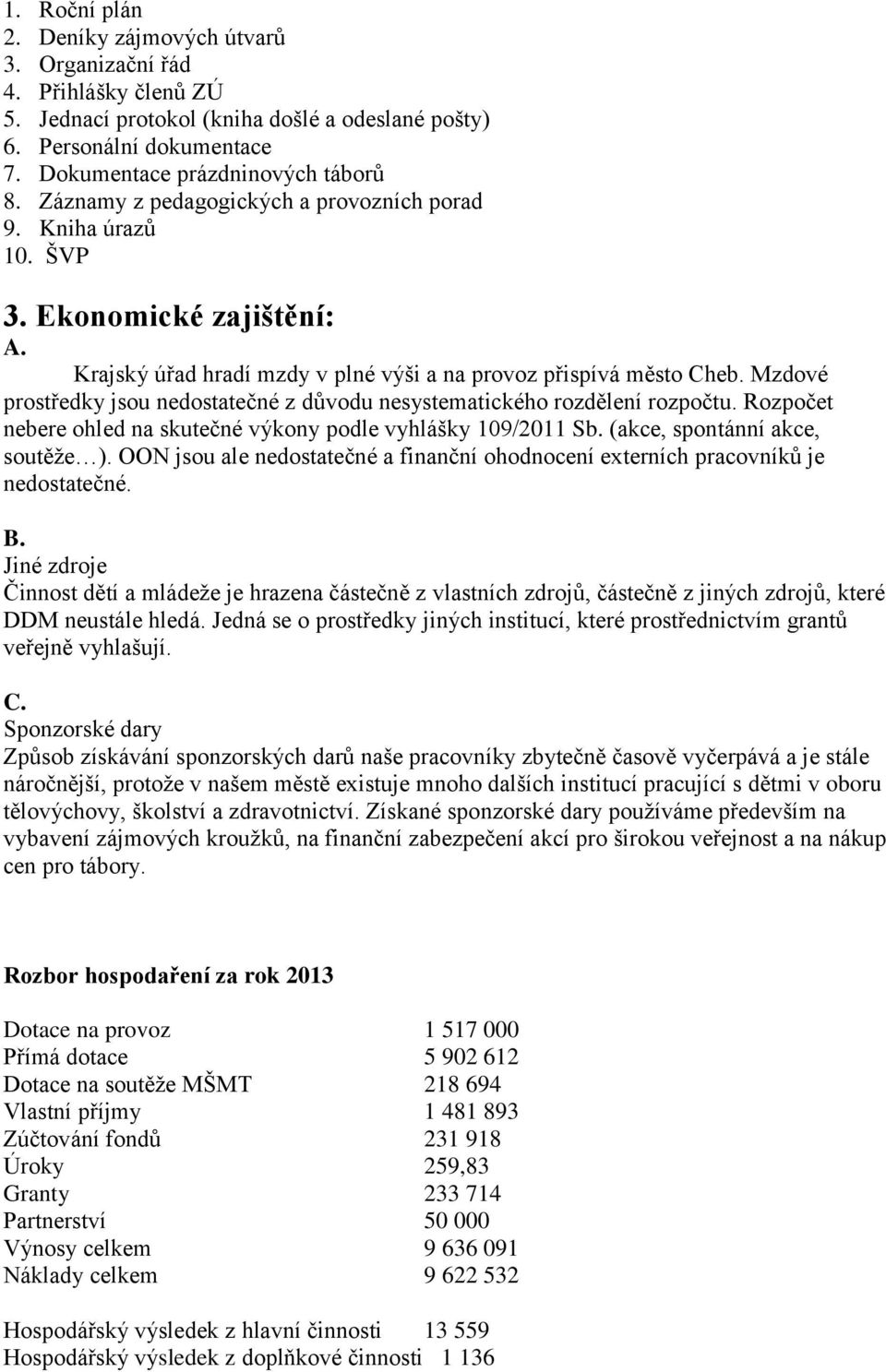 1. Roční plán
2. Deníky zájmových útvarů
3. Organizační řád
4. Přihlášky členů ZÚ
5. Jednací protokol (kniha došlé a odeslané pošty)
6. Personální dokumentace
7. Dokumentace prázdninových táborů
8. Záznamy z pedagogických a provozních porad
9. Kniha úrazů
10. ŠVP

3. Ekonomické zajištění:
A.
Krajský úřad hradí mzdy v plné výši a na provoz přispívá město Cheb. Mzdové prostředky jsou nedostatečné z důvodu nesystematického rozdělení rozpočtu. Rozpočet nebere ohled na skutečné výkony podle vyhlášky 109/2011 Sb. (akce, spontánní akce, soutěže…). OON jsou ale nedostatečné a finanční ohodnocení externích pracovníků je nedostatečné.

B.
Jiné zdroje
Činnost dětí a mládeže je hrazena částečně z vlastních zdrojů, částečně z jiných zdrojů, které DDM neustále hledá. Jedná se o prostředky jiných institucí, které prostřednictvím grantů veřejně vyhlašují.

C.
Sponzorské dary
Způsob získávání sponzorských darů naše pracovníky zbytečně časově vyčerpává a je stále náročnější, protože v našem městě existuje mnoho dalších institucí pracující s dětmi v oboru tělovýchovy, školství a zdravotnictví. Získané sponzorské dary používáme především na vybavení zájmových kroužků, na finanční zabezpečení akcí pro širokou veřejnost a na nákup cen pro tábory.

Rozbor hospodaření za rok 2013

| | |
|---|---|
| Dotace na provoz | 1 517 000 |
| Přímá dotace | 5 902 612 |
| Dotace na soutěže MŠMT | 218 694 |
| Vlastní příjmy | 1 481 893 |
| Zúčtování fondů | 231 918 |
| Úroky | 259,83 |
| Granty | 233 714 |
| Partnerství | 50 000 |
| Výnosy celkem | 9 636 091 |
| Náklady celkem | 9 622 532 |

Hospodářský výsledek z hlavní činnosti 13 559
Hospodářský výsledek z doplňkové činnosti 1 136